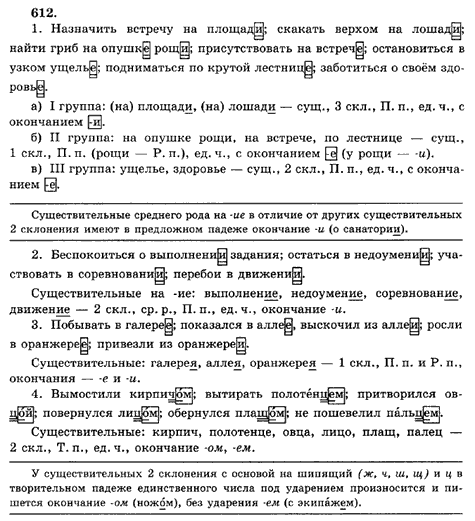 612.

1. Назначить встречу на площади; скакать верхом на лошади; найти гриб на опушке рощи; присутствовать на встрече; остановиться в узком ущелье; подниматься по крутой лестнице; заботиться о своём здоровье.

а) I группа: (на) площади, (на) лошади — сущ., 3 скл., П. п., ед. ч., с окончанием -и.

б) II группа: на опушке рощи, на встрече, по лестнице — сущ., 1 скл., П. п. (рощи — Р. п.), ед. ч., с окончанием -е (у рощи — -и).

в) III группа: ущелье, здоровье — сущ., 2 скл., П. п., ед. ч., с окончанием -е.

Существительные среднего рода на -ие в отличие от других существительных 2 склонения имеют в предложном падеже окончание -и (о санатории).

2. Беспокоиться о выполнении задания; остаться в недоумении; участвовать в соревновании; перебои в движении.

Существительные на -ие: выполнение, недоумение, соревнование, движение — 2 скл., ср. р., П. п., ед. ч., окончание -и.

3. Побывать в галерее; показался в аллее, выскочил из аллеи; росли в оранжерее; привезли из оранжереи.

Существительные: галерея, аллея, оранжерея — 1 скл., П. п. и Р. п., окончания — -е и -и.

4. Вымостили кирпичо́м; вытирать полоте́нцем; притворился овцо́й; повернулся лицо́м; обернулся плащо́м; не пошевелил па́льцем.

Существительные: кирпич, полотенце, овца, лицо, плащ, палец — 2 скл., Т. п., ед. ч., окончание -ом, -ем.

У существительных 2 склонения с основой на шипящий (ж, ч, ш, щ) и ц в творительном падеже единственного числа под ударением произносится и пишется окончание -ом (ножо́м), без ударения -ем (с экипа́жем).